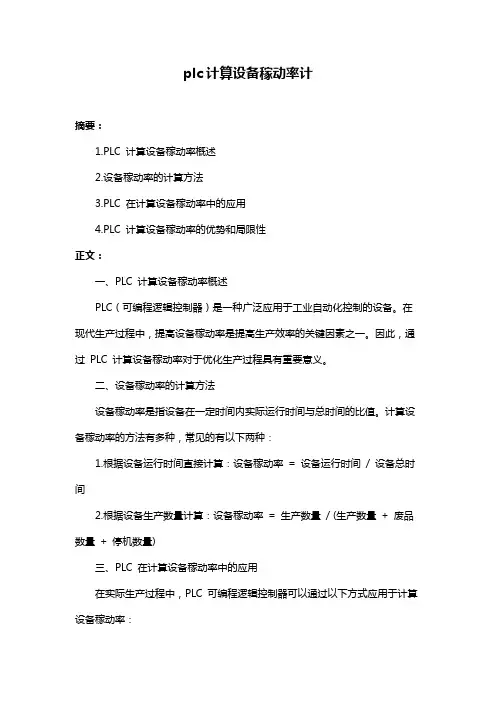 plc计算设备稼动率计

摘要：

1.PLC 计算设备稼动率概述

2.设备稼动率的计算方法

3.PLC 在计算设备稼动率中的应用

4.PLC 计算设备稼动率的优势和局限性

正文：

一、PLC 计算设备稼动率概述

PLC（可编程逻辑控制器）是一种广泛应用于工业自动化控制的设备。在现代生产过程中，提高设备稼动率是提高生产效率的关键因素之一。因此，通过 PLC 计算设备稼动率对于优化生产过程具有重要意义。

二、设备稼动率的计算方法

设备稼动率是指设备在一定时间内实际运行时间与总时间的比值。计算设备稼动率的方法有多种，常见的有以下两种：

1.根据设备运行时间直接计算：设备稼动率 = 设备运行时间 / 设备总时间

2.根据设备生产数量计算：设备稼动率 = 生产数量 / (生产数量 + 废品数量 + 停机数量)

三、PLC 在计算设备稼动率中的应用

在实际生产过程中，PLC 可编程逻辑控制器可以通过以下方式应用于计算设备稼动率：